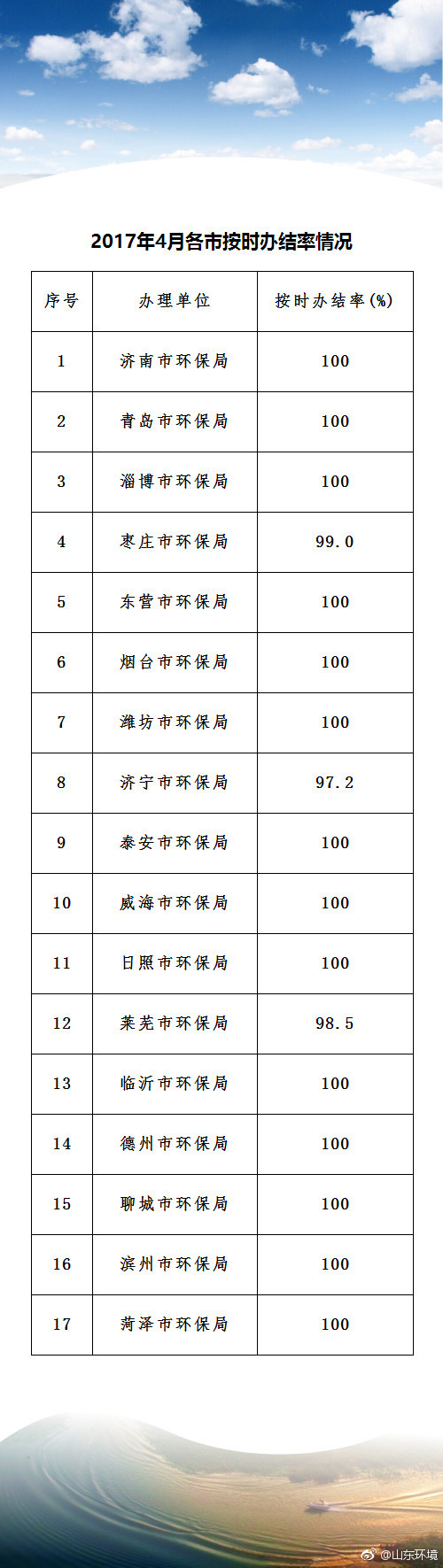 2017年4月各市按时办结率情况

| 序号 | 办理单位 | 按时办结率(%) |
|---|---|---|
| 1 | 济南市环保局 | 100 |
| 2 | 青岛市环保局 | 100 |
| 3 | 淄博市环保局 | 100 |
| 4 | 枣庄市环保局 | 99.0 |
| 5 | 东营市环保局 | 100 |
| 6 | 烟台市环保局 | 100 |
| 7 | 潍坊市环保局 | 100 |
| 8 | 济宁市环保局 | 97.2 |
| 9 | 泰安市环保局 | 100 |
| 10 | 威海市环保局 | 100 |
| 11 | 日照市环保局 | 100 |
| 12 | 莱芜市环保局 | 98.5 |
| 13 | 临沂市环保局 | 100 |
| 14 | 德州市环保局 | 100 |
| 15 | 聊城市环保局 | 100 |
| 16 | 滨州市环保局 | 100 |
| 17 | 菏泽市环保局 | 100 |

@山东环境